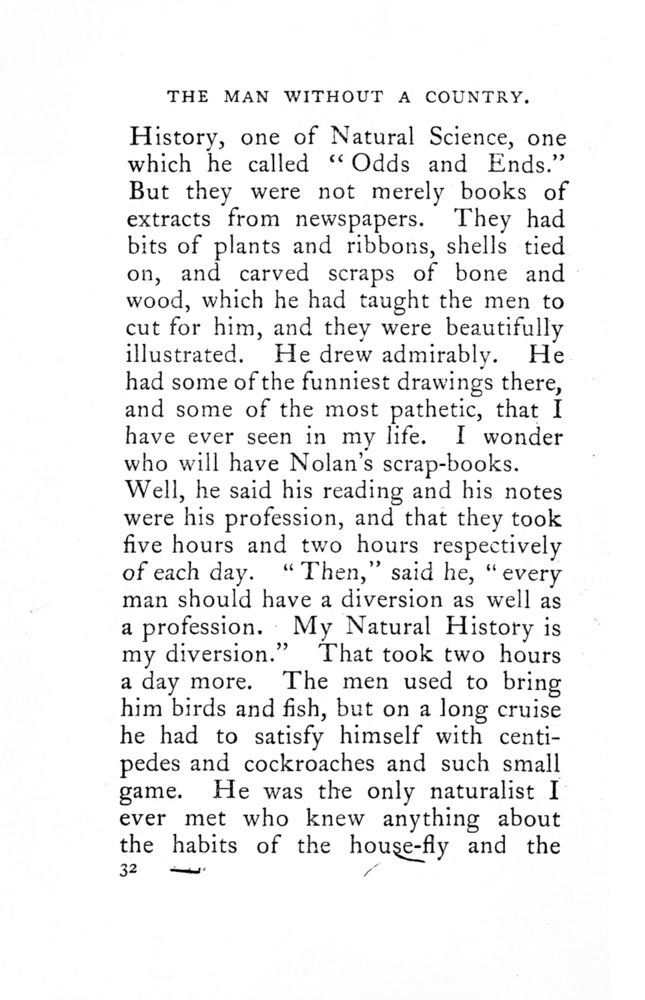 THE MAN WITHOUT A COUNTRY.

History, one of Natural Science, one which he called "Odds and Ends." But they were not merely books of extracts from newspapers. They had bits of plants and ribbons, shells tied on, and carved scraps of bone and wood, which he had taught the men to cut for him, and they were beautifully illustrated. He drew admirably. He had some of the funniest drawings there, and some of the most pathetic, that I have ever seen in my life. I wonder who will have Nolan's scrap-books.

Well, he said his reading and his notes were his profession, and that they took five hours and two hours respectively of each day. "Then," said he, "every man should have a diversion as well as a profession. My Natural History is my diversion." That took two hours a day more. The men used to bring him birds and fish, but on a long cruise he had to satisfy himself with centipedes and cockroaches and such small game. He was the only naturalist I ever met who knew anything about the habits of the house-fly and the

32